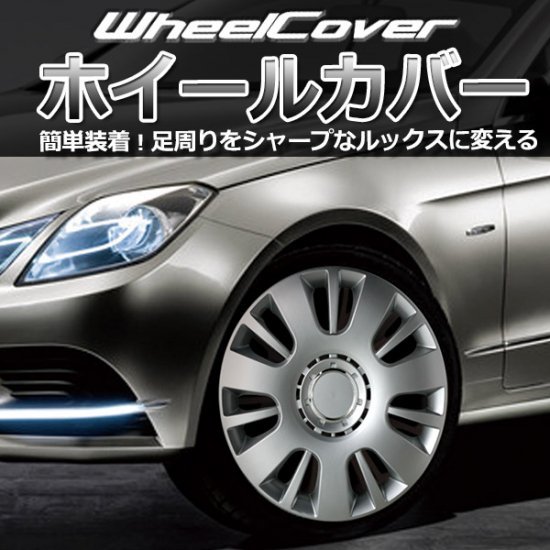 WheelCover
ホイールカバー
簡単装着！足周りをシャープなルックスに変える